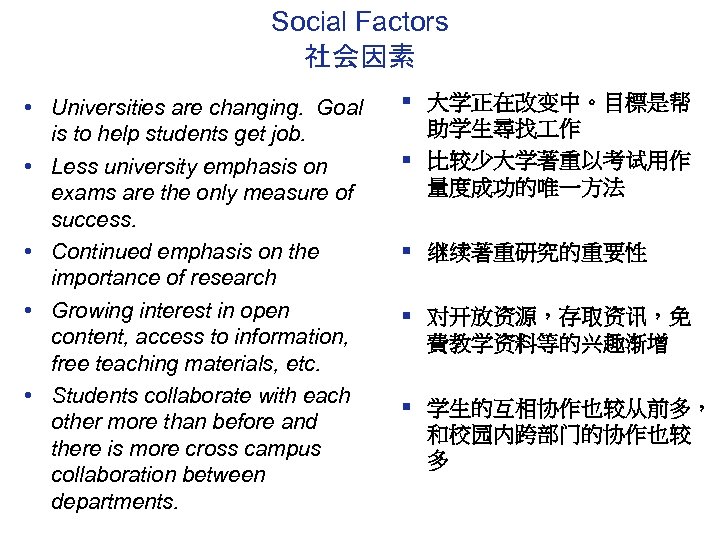 Social Factors
社会因素

• Universities are changing. Goal is to help students get job.
• Less university emphasis on exams are the only measure of success.
• Continued emphasis on the importance of research
• Growing interest in open content, access to information, free teaching materials, etc.
• Students collaborate with each other more than before and there is more cross campus collaboration between departments.

▪ 大学正在改变中。目標是帮助学生尋找工作
▪ 比较少大学著重以考试用作量度成功的唯一方法
▪ 继续著重研究的重要性
▪ 对开放资源，存取资讯，免費教学资料等的兴趣渐增
▪ 学生的互相协作也较从前多，和校园内跨部门的协作也较多